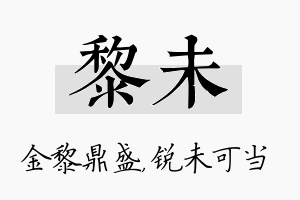 黎未

金黎鼎盛，锐未可当